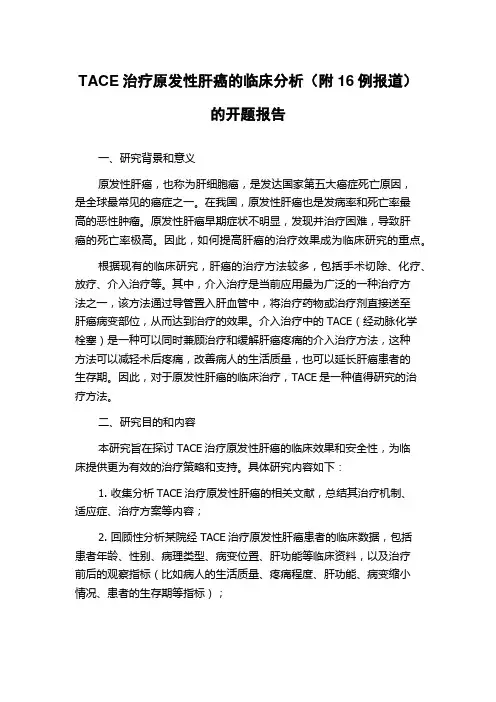 TACE 治疗原发性肝癌的临床分析（附 16 例报道）的开题报告

一、研究背景和意义

原发性肝癌，也称为肝细胞癌，是发达国家第五大癌症死亡原因，是全球最常见的癌症之一。在我国，原发性肝癌也是发病率和死亡率最高的恶性肿瘤。原发性肝癌早期症状不明显，发现并治疗困难，导致肝癌的死亡率极高。因此，如何提高肝癌的治疗效果成为临床研究的重点。

根据现有的临床研究，肝癌的治疗方法较多，包括手术切除、化疗、放疗、介入治疗等。其中，介入治疗是当前应用最为广泛的一种治疗方法之一，该方法通过导管置入肝血管中，将治疗药物或治疗剂直接送至肝癌病变部位，从而达到治疗的效果。介入治疗中的 TACE（经动脉化学栓塞）是一种可以同时兼顾治疗和缓解肝癌疼痛的介入治疗方法，这种方法可以减轻术后疼痛，改善病人的生活质量，也可以延长肝癌患者的生存期。因此，对于原发性肝癌的临床治疗，TACE 是一种值得研究的治疗方法。

二、研究目的和内容

本研究旨在探讨 TACE 治疗原发性肝癌的临床效果和安全性，为临床提供更为有效的治疗策略和支持。具体研究内容如下：

1. 收集分析 TACE 治疗原发性肝癌的相关文献，总结其治疗机制、适应症、治疗方案等内容；

2. 回顾性分析某院经 TACE 治疗原发性肝癌患者的临床数据，包括患者年龄、性别、病理类型、病变位置、肝功能等临床资料，以及治疗前后的观察指标（比如病人的生活质量、疼痛程度、肝功能、病变缩小情况、患者的生存期等指标）；